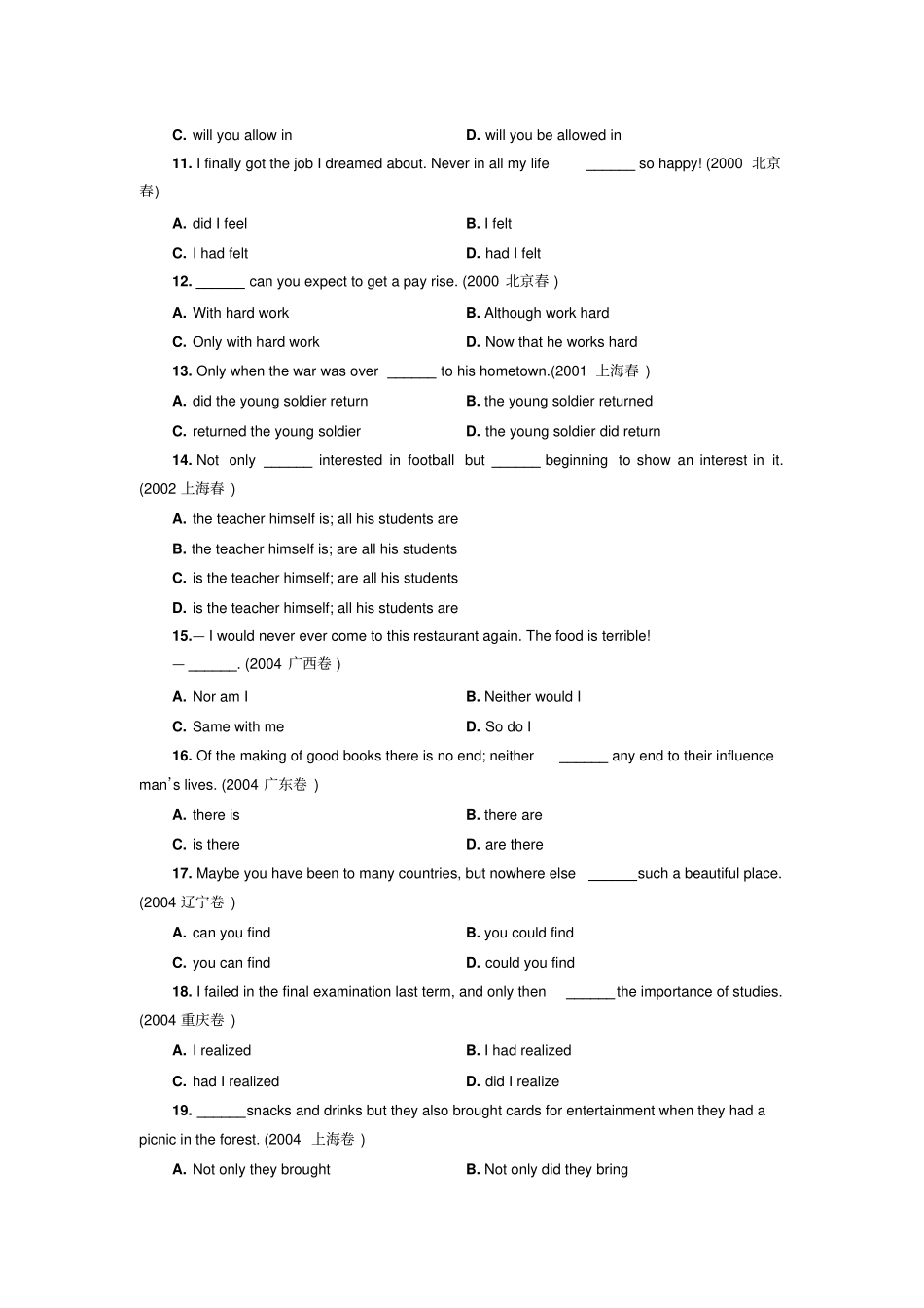 C. will you allow in
D. will you be allowed in

11. I finally got the job I dreamed about. Never in all my life ______ so happy! (2000 北京春)

A. did I feel
B. I felt
C. I had felt
D. had I felt

12. ______ can you expect to get a pay rise. (2000 北京春 )

A. With hard work
B. Although work hard
C. Only with hard work
D. Now that he works hard

13. Only when the war was over ______ to his hometown.(2001 上海春 )

A. did the young soldier return
B. the young soldier returned
C. returned the young soldier
D. the young soldier did return

14. Not only ______ interested in football but ______ beginning to show an interest in it. (2002 上海春 )

A. the teacher himself is; all his students are
B. the teacher himself is; are all his students
C. is the teacher himself; are all his students
D. is the teacher himself; all his students are

15.— I would never ever come to this restaurant again. The food is terrible!
— ______. (2004 广西卷 )

A. Nor am I
B. Neither would I
C. Same with me
D. So do I

16. Of the making of good books there is no end; neither ______ any end to their influence man's lives. (2004 广东卷 )

A. there is
B. there are
C. is there
D. are there

17. Maybe you have been to many countries, but nowhere else ______such a beautiful place. (2004 辽宁卷 )

A. can you find
B. you could find
C. you can find
D. could you find

18. I failed in the final examination last term, and only then ______the importance of studies. (2004 重庆卷 )

A. I realized
B. I had realized
C. had I realized
D. did I realize

19. ______snacks and drinks but they also brought cards for entertainment when they had a picnic in the forest. (2004 上海卷 )

A. Not only they brought
B. Not only did they bring